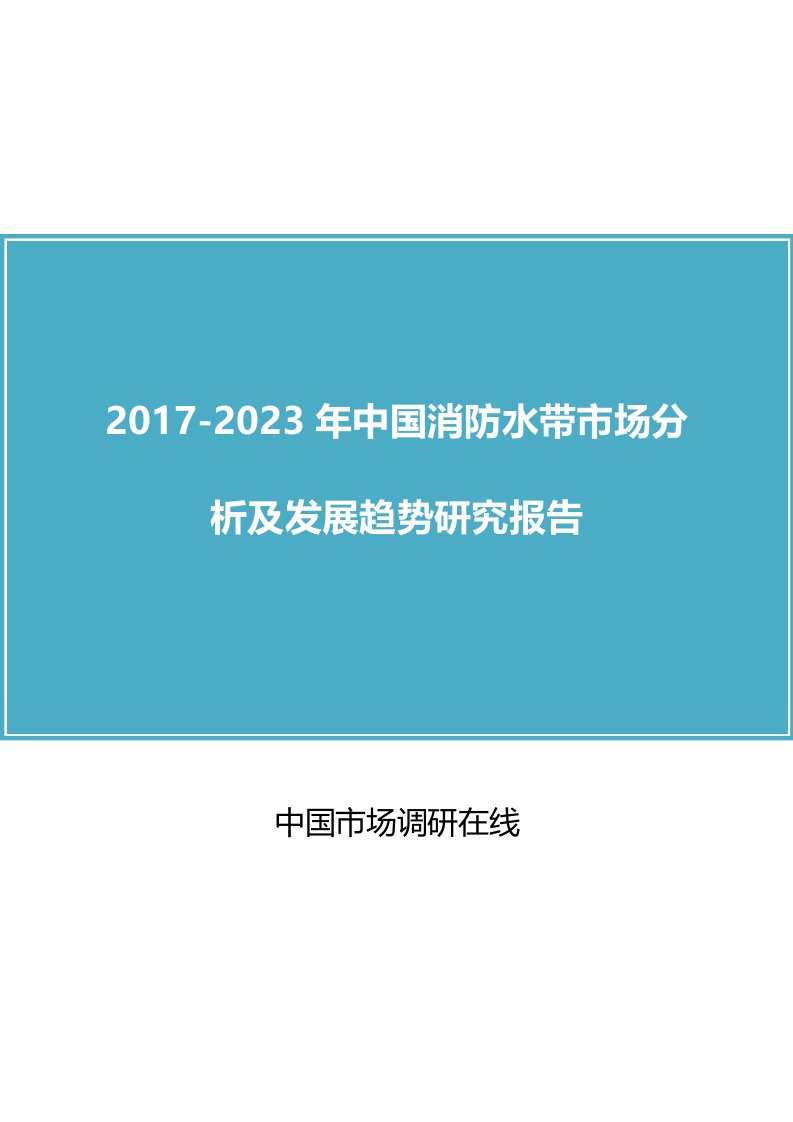 2017-2023 年中国消防水带市场分析及发展趋势研究报告

中国市场调研在线